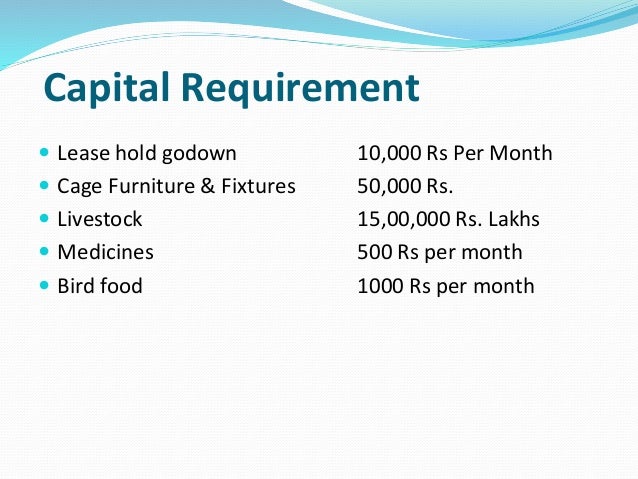 Capital Requirement

- Lease hold godown 10,000 Rs Per Month
- Cage Furniture & Fixtures 50,000 Rs.
- Livestock 15,00,000 Rs. Lakhs
- Medicines 500 Rs per month
- Bird food 1000 Rs per month